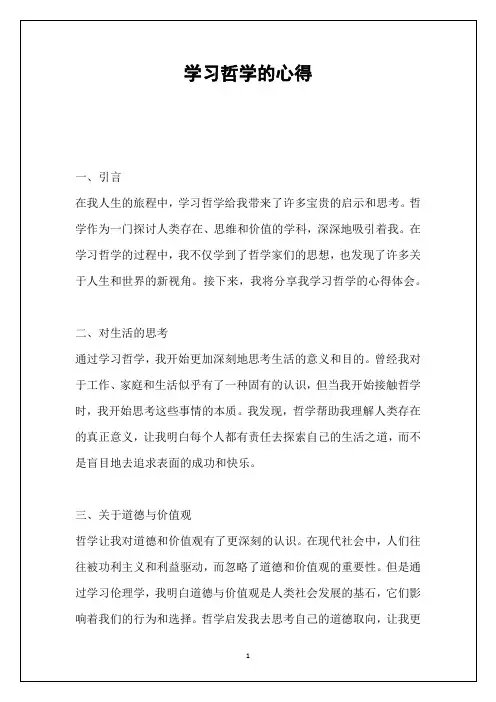 学习哲学的心得

一、引言
在我人生的旅程中，学习哲学给我带来了许多宝贵的启示和思考。哲学作为一门探讨人类存在、思维和价值的学科，深深地吸引着我。在学习哲学的过程中，我不仅学到了哲学家们的思想，也发现了许多关于人生和世界的新视角。接下来，我将分享我学习哲学的心得体会。

二、对生活的思考
通过学习哲学，我开始更加深刻地思考生活的意义和目的。曾经我对于工作、家庭和生活似乎有了一种固有的认识，但当我开始接触哲学时，我开始思考这些事情的本质。我发现，哲学帮助我理解人类存在的真正意义，让我明白每个人都有责任去探索自己的生活之道，而不是盲目地去追求表面的成功和快乐。

三、关于道德与价值观
哲学让我对道德和价值观有了更深刻的认识。在现代社会中，人们往往被功利主义和利益驱动，而忽略了道德和价值观的重要性。但是通过学习伦理学，我明白道德与价值观是人类社会发展的基石，它们影响着我们的行为和选择。哲学启发我去思考自己的道德取向，让我更

1